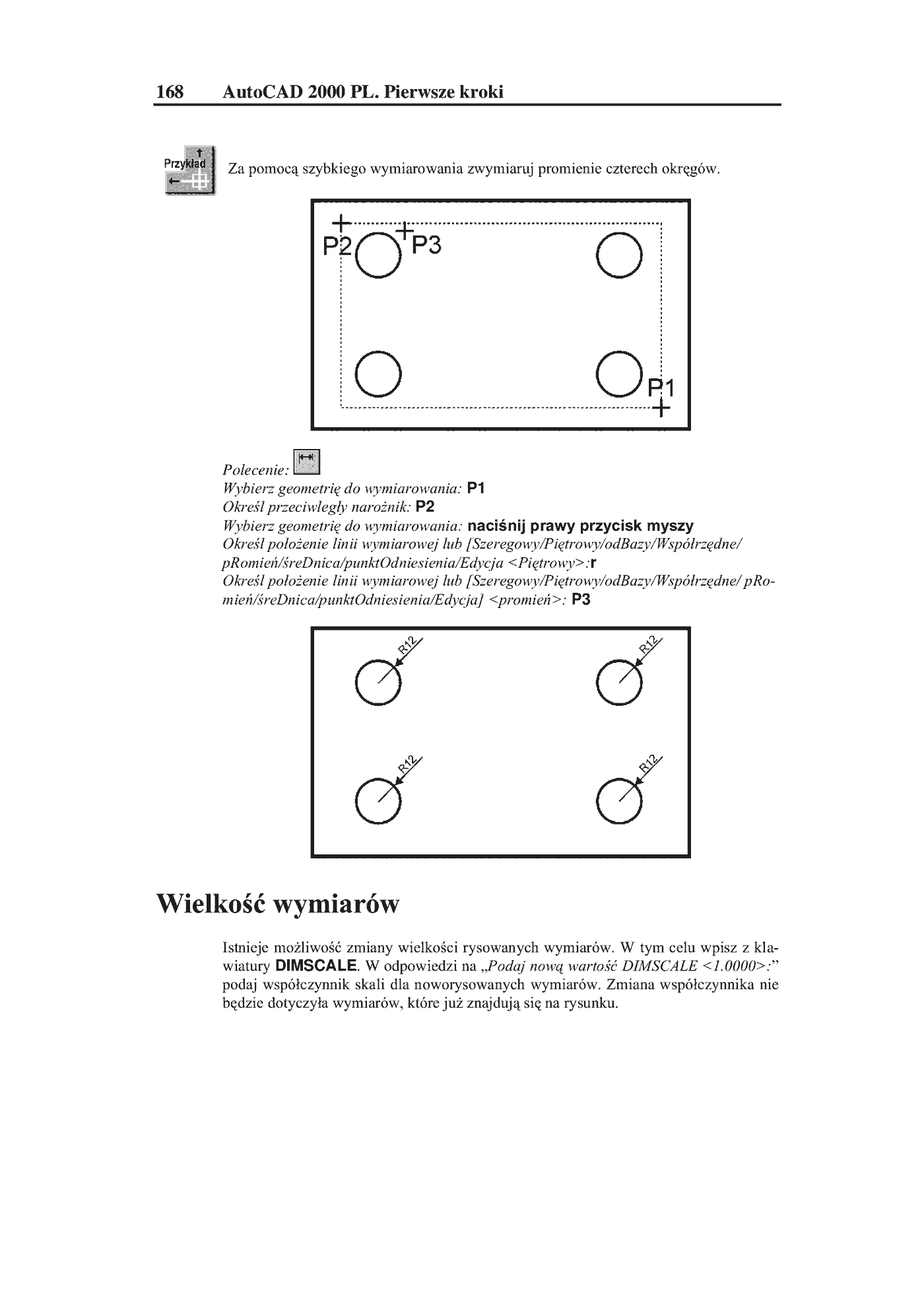 168 AutoCAD 2000 PL. Pierwsze kroki

Przykład

Za pomocą szybkiego wymiarowania zwymiaruj promienie czterech okręgów.

P2 P3

P1

Polecenie:
Wybierz geometrię do wymiarowania: P1
Określ przeciwległy narożnik: P2
Wybierz geometrię do wymiarowania: naciśnij prawy przycisk myszy
Określ położenie linii wymiarowej lub [Szeregowy/Piętrowy/odBazy/Współrzędne/ pRomień/śreDnica/punktOdniesienia/Edycja <Piętrowy>:r
Określ położenie linii wymiarowej lub [Szeregowy/Piętrowy/odBazy/Współrzędne/ pRomień/śreDnica/punktOdniesienia/Edycja] <promień>: P3

R12 R12 R12 R12

Wielkość wymiarów

Istnieje możliwość zmiany wielkości rysowanych wymiarów. W tym celu wpisz z klawiatury DIMSCALE. W odpowiedzi na „Podaj nową wartość DIMSCALE <1.0000>:” podaj współczynnik skali dla noworysowanych wymiarów. Zmiana współczynnika nie będzie dotyczyła wymiarów, które już znajdują się na rysunku.